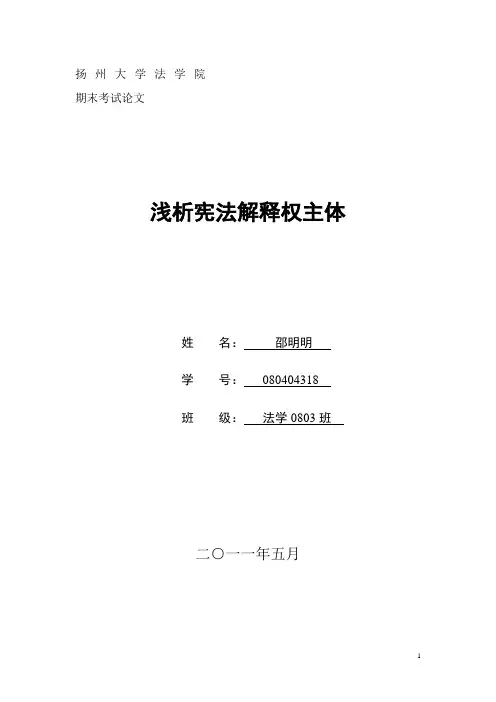 扬州大学法学院

期末考试论文

浅析宪法解释权主体

姓 名：邵明明

学 号：080404318

班 级：法学0803班

二〇一一年五月

1